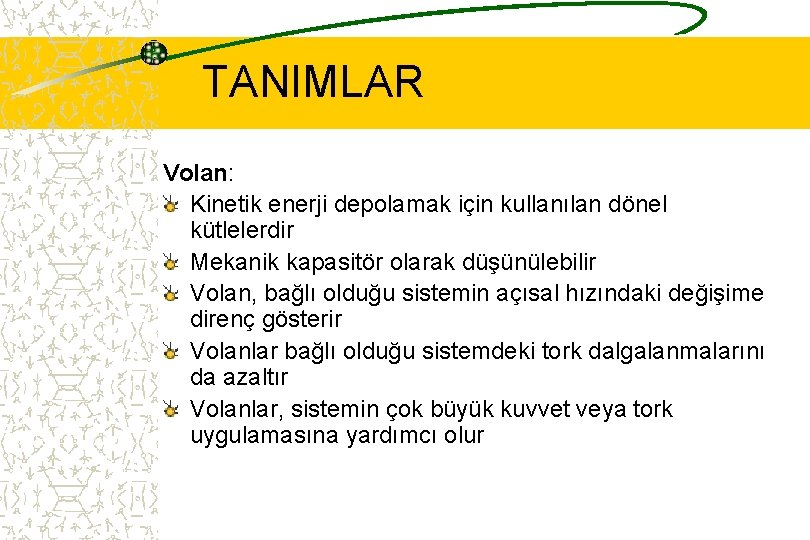 TANIMLAR

Volan:

Kinetik enerji depolamak için kullanılan dönel kütlelerdir

Mekanik kapasitör olarak düşünülebilir

Volan, bağlı olduğu sistemin açısal hızındaki değişime direnç gösterir

Volanlar bağlı olduğu sistemdeki tork dalgalanmalarını da azaltır

Volanlar, sistemin çok büyük kuvvet veya tork uygulamasına yardımcı olur